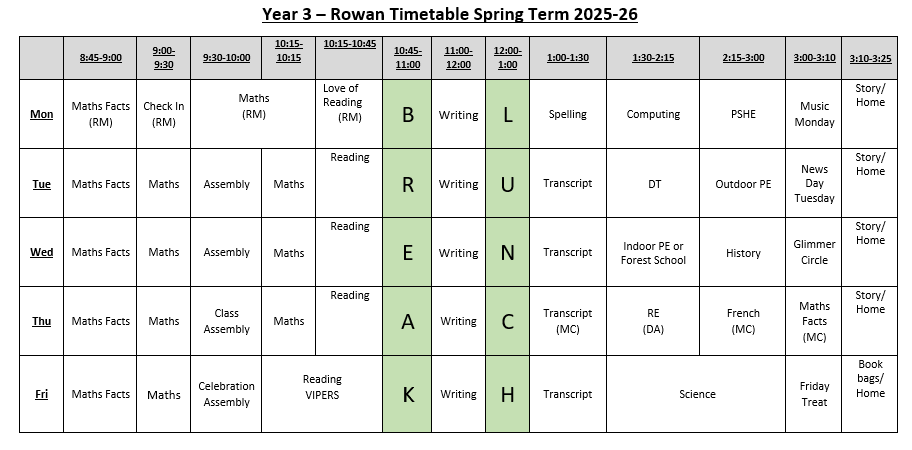 Year 3 – Rowan Timetable Spring Term 2025-26

|  | 8:45-9:00 | 9:00-9:30 | 9:30-10:00 | 10:15-10:15 | 10:15-10:45 | 10:45-11:00 | 11:00-12:00 | 12:00-1:00 | 1:00-1:30 | 1:30-2:15 | 2:15-3:00 | 3:00-3:10 | 3:10-3:25 |
|---|---|---|---|---|---|---|---|---|---|---|---|---|---|
| Mon | Maths Facts (RM) | Check In (RM) | Maths (RM) |  | Love of Reading (RM) | B | Writing | L | Spelling | Computing | PSHE | Music Monday | Story/ Home |
| Tue | Maths Facts | Maths | Assembly | Maths | Reading | R | Writing | U | Transcript | DT | Outdoor PE | News Day Tuesday | Story/ Home |
| Wed | Maths Facts | Maths | Assembly | Maths | Reading | E | Writing | N | Transcript | Indoor PE or Forest School | History | Glimmer Circle | Story/ Home |
| Thu | Maths Facts | Maths | Class Assembly | Maths | Reading | A | Writing | C | Transcript (MC) | RE (DA) | French (MC) | Maths Facts (MC) | Story/ Home |
| Fri | Maths Facts | Maths | Celebration Assembly | Reading VIPERS |  | K | Writing | H | Transcript | Science |  | Friday Treat | Book bags/ Home |